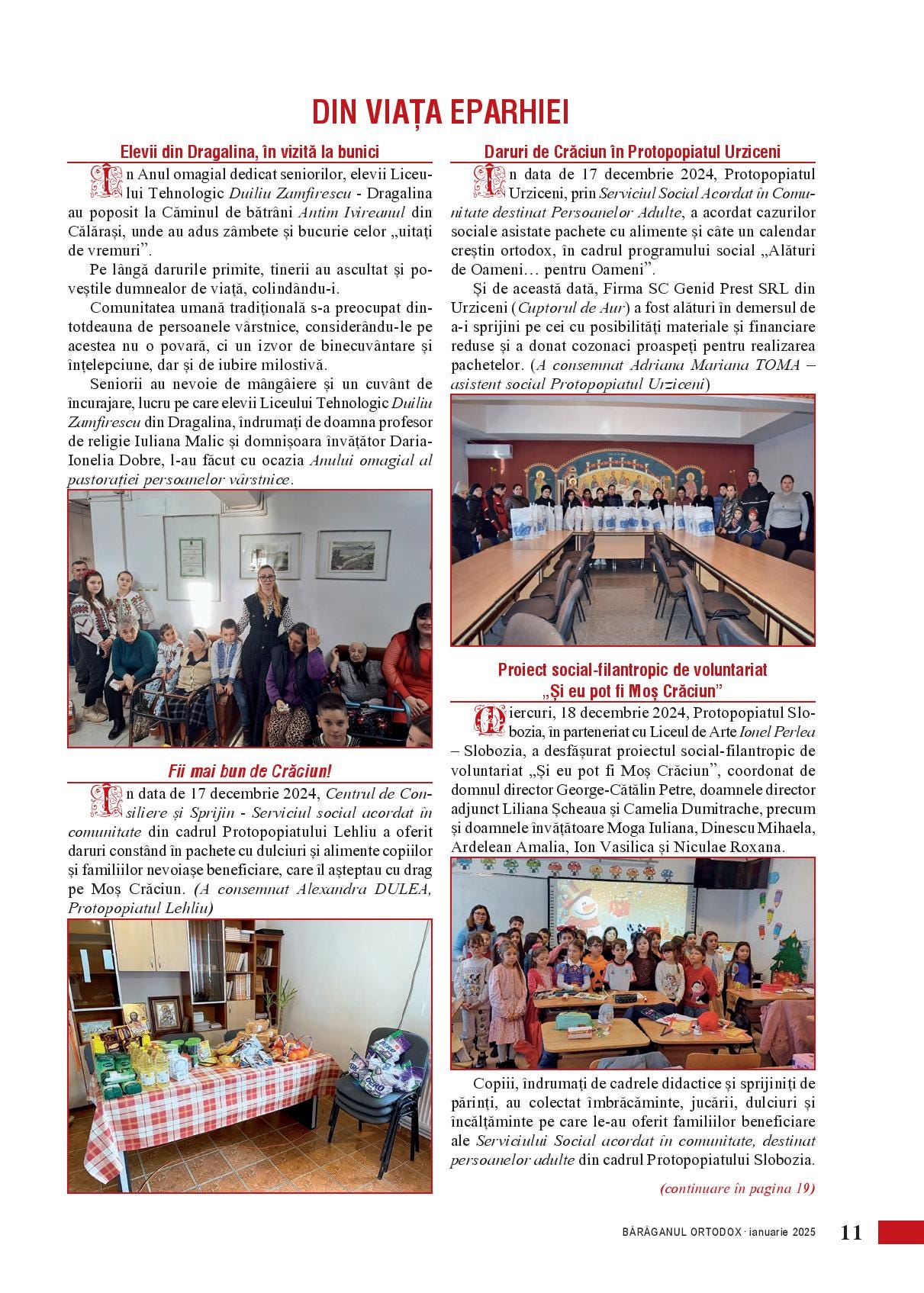 DIN VIAȚA EPARHIEI

Elevii din Dragalina, în vizită la bunici

În Anul omagial dedicat seniorilor, elevii Liceului Tehnologic Duiliu Zamfirescu - Dragalina au poposit la Căminul de bătrâni Antim Ivireanul din Călărași, unde au adus zâmbete și bucurie celor „uitați de vremuri”.

Pe lângă darurile primite, tinerii au ascultat și poveștile dumnealor de viață, colindându-i.

Comunitatea umană tradițională s-a preocupat dintotdeauna de persoanele vârstnice, considerându-le pe acestea nu o povară, ci un izvor de binecuvântare și înțelepciune, dar și de iubire milostivă.

Seniorii au nevoie de mângâiere și un cuvânt de încurajare, lucru pe care elevii Liceului Tehnologic Duiliu Zamfirescu din Dragalina, îndrumați de doamna profesor de religie Iuliana Malic și domnișoara învățător Daria-Ionelia Dobre, l-au făcut cu ocazia Anului omagial al pastorației persoanelor vârstnice.

Fii mai bun de Crăciun!

În data de 17 decembrie 2024, Centrul de Consiliere și Sprijin - Serviciul social acordat în comunitate din cadrul Protopopiatului Lehliu a oferit daruri constând în pachete cu dulciuri și alimente copiilor și familiilor nevoiașe beneficiare, care îl așteptau cu drag pe Moș Crăciun. (A consemnat Alexandra DULEA, Protopopiatul Lehliu)

Daruri de Crăciun în Protopopiatul Urziceni

În data de 17 decembrie 2024, Protopopiatul Urziceni, prin Serviciul Social Acordat în Comunitate destinat Persoanelor Adulte, a acordat cazurilor sociale asistate pachete cu alimente și câte un calendar creștin ortodox, în cadrul programului social „Alături de Oameni… pentru Oameni”.

Și de această dată, Firma SC Genid Prest SRL din Urziceni (Cuptorul de Aur) a fost alături în demersul de a-i sprijini pe cei cu posibilități materiale și financiare reduse și a donat cozonaci proaspeți pentru realizarea pachetelor. (A consemnat Adriana Mariana TOMA – asistent social Protopopiatul Urziceni)

Proiect social-filantropic de voluntariat „Și eu pot fi Moș Crăciun”

Miercuri, 18 decembrie 2024, Protopopiatul Slobozia, în parteneriat cu Liceul de Arte Ionel Perlea – Slobozia, a desfășurat proiectul social-filantropic de voluntariat „Și eu pot fi Moș Crăciun”, coordonat de domnul director George-Cătălin Petre, doamnele director adjunct Liliana Șcheaua și Camelia Dumitrache, precum și doamnele învățătoare Moga Iuliana, Dinescu Mihaela, Ardelean Amalia, Ion Vasilica și Niculae Roxana.

Copiii, îndrumați de cadrele didactice și sprijiniți de părinți, au colectat îmbrăcăminte, jucării, dulciuri și încălțăminte pe care le-au oferit familiilor beneficiare ale Serviciului Social acordat în comunitate, destinat persoanelor adulte din cadrul Protopopiatului Slobozia.

(continuare în pagina 19)

BĂRĂGANUL ORTODOX · ianuarie 2025 11